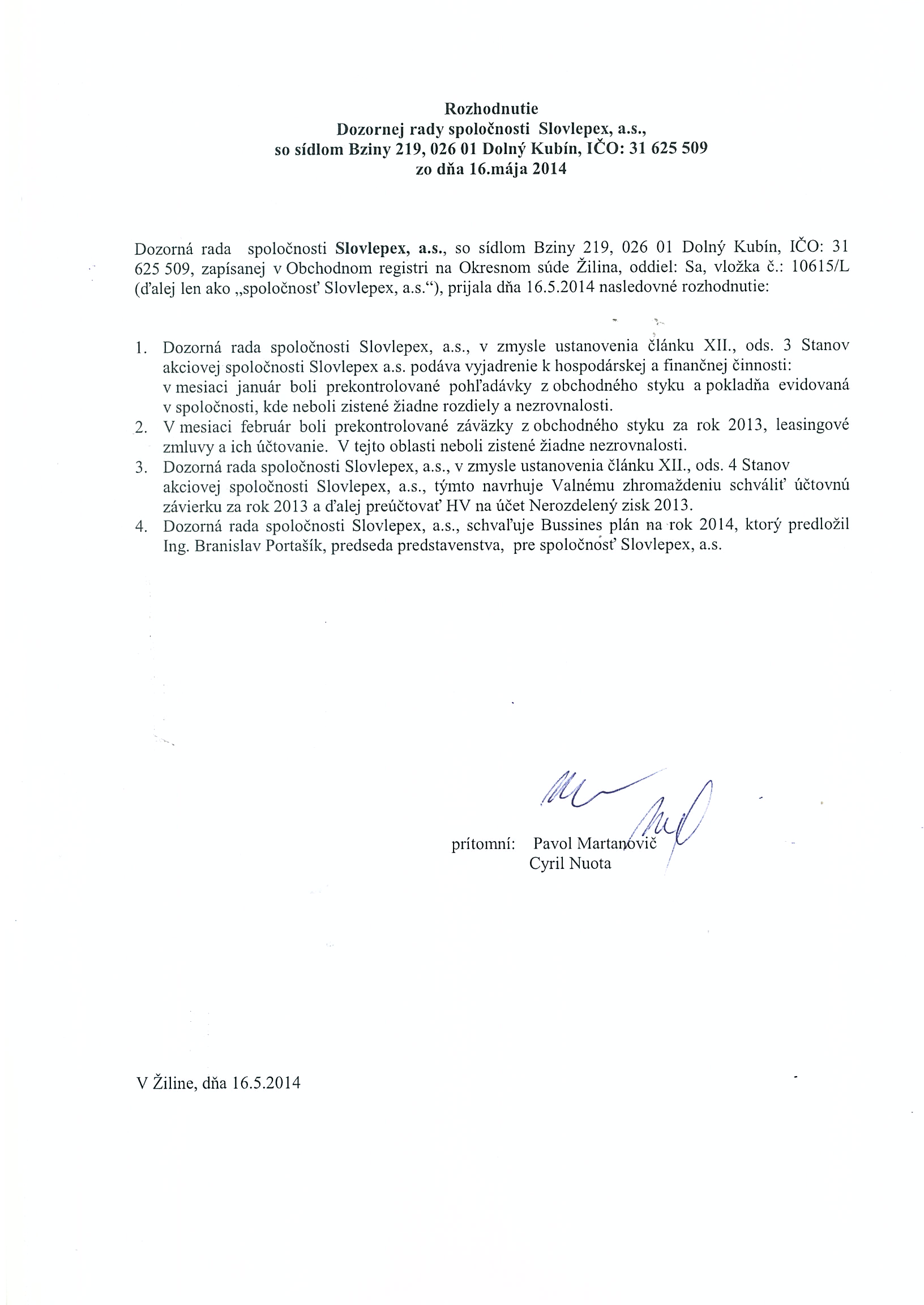 Rozhodnutie
Dozornej rady spoločnosti Slovlepex, a.s.,
so sídlom Bziny 219, 026 01 Dolný Kubín, IČO: 31 625 509
zo dňa 16.mája 2014

Dozorná rada spoločnosti Slovlepex, a.s., so sídlom Bziny 219, 026 01 Dolný Kubín, IČO: 31 625 509, zapísanej v Obchodnom registri na Okresnom súde Žilina, oddiel: Sa, vložka č.: 10615/L (ďalej len ako „spoločnosť Slovlepex, a.s.“), prijala dňa 16.5.2014 nasledovné rozhodnutie:

1. Dozorná rada spoločnosti Slovlepex, a.s., v zmysle ustanovenia článku XII., ods. 3 Stanov akciovej spoločnosti Slovlepex a.s. podáva vyjadrenie k hospodárskej a finančnej činnosti: v mesiaci január boli prekontrolované pohľadávky z obchodného styku a pokladňa evidovaná v spoločnosti, kde neboli zistené žiadne rozdiely a nezrovnalosti.
2. V mesiaci február boli prekontrolované záväzky z obchodného styku za rok 2013, leasingové zmluvy a ich účtovanie. V tejto oblasti neboli zistené žiadne nezrovnalosti.
3. Dozorná rada spoločnosti Slovlepex, a.s., v zmysle ustanovenia článku XII., ods. 4 Stanov akciovej spoločnosti Slovlepex, a.s., týmto navrhuje Valnému zhromaždeniu schváliť účtovnú závierku za rok 2013 a ďalej preúčtovať HV na účet Nerozdelený zisk 2013.
4. Dozorná rada spoločnosti Slovlepex, a.s., schvaľuje Bussines plán na rok 2014, ktorý predložil Ing. Branislav Portašík, predseda predstavenstva, pre spoločnosť Slovlepex, a.s.

prítomní: Pavol Martanovič
Cyril Nuota

V Žiline, dňa 16.5.2014